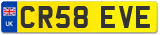 UK

CR58 EVE